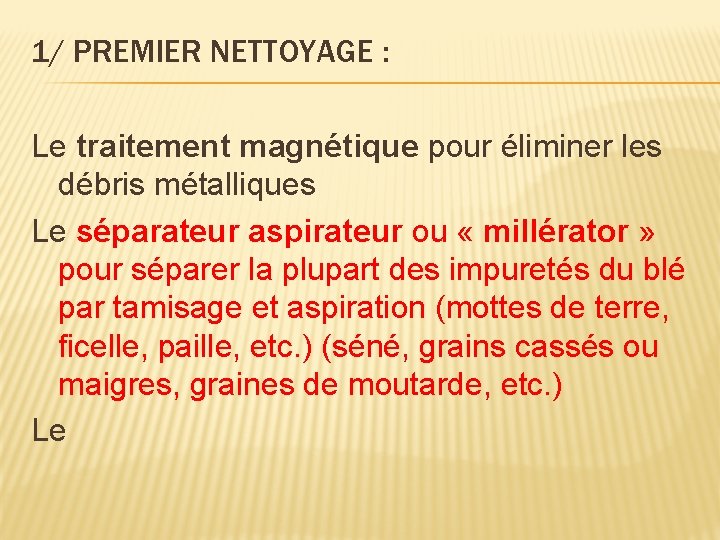 1/ PREMIER NETTOYAGE :

Le traitement magnétique pour éliminer les débris métalliques

Le séparateur aspirateur ou « millérator » pour séparer la plupart des impuretés du blé par tamisage et aspiration (mottes de terre, ficelle, paille, etc.) (séné, grains cassés ou maigres, graines de moutarde, etc.)

Le